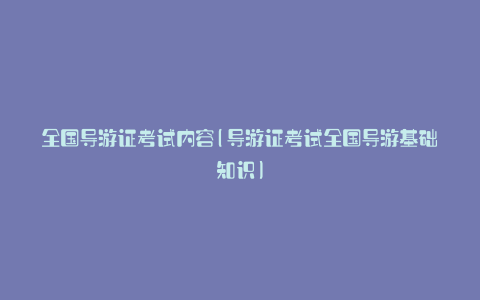 全国导游证考试内容（导游证考试全国导游基础知识）